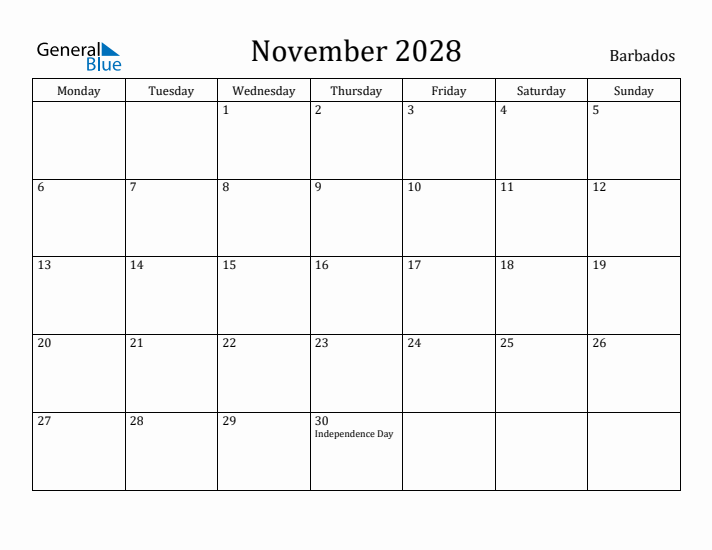 General Blue

November 2028

Barbados

| Monday | Tuesday | Wednesday | Thursday | Friday | Saturday | Sunday |
|---|---|---|---|---|---|---|
| | | 1 | 2 | 3 | 4 | 5 |
| 6 | 7 | 8 | 9 | 10 | 11 | 12 |
| 13 | 14 | 15 | 16 | 17 | 18 | 19 |
| 20 | 21 | 22 | 23 | 24 | 25 | 26 |
| 27 | 28 | 29 | 30 Independence Day | | | |